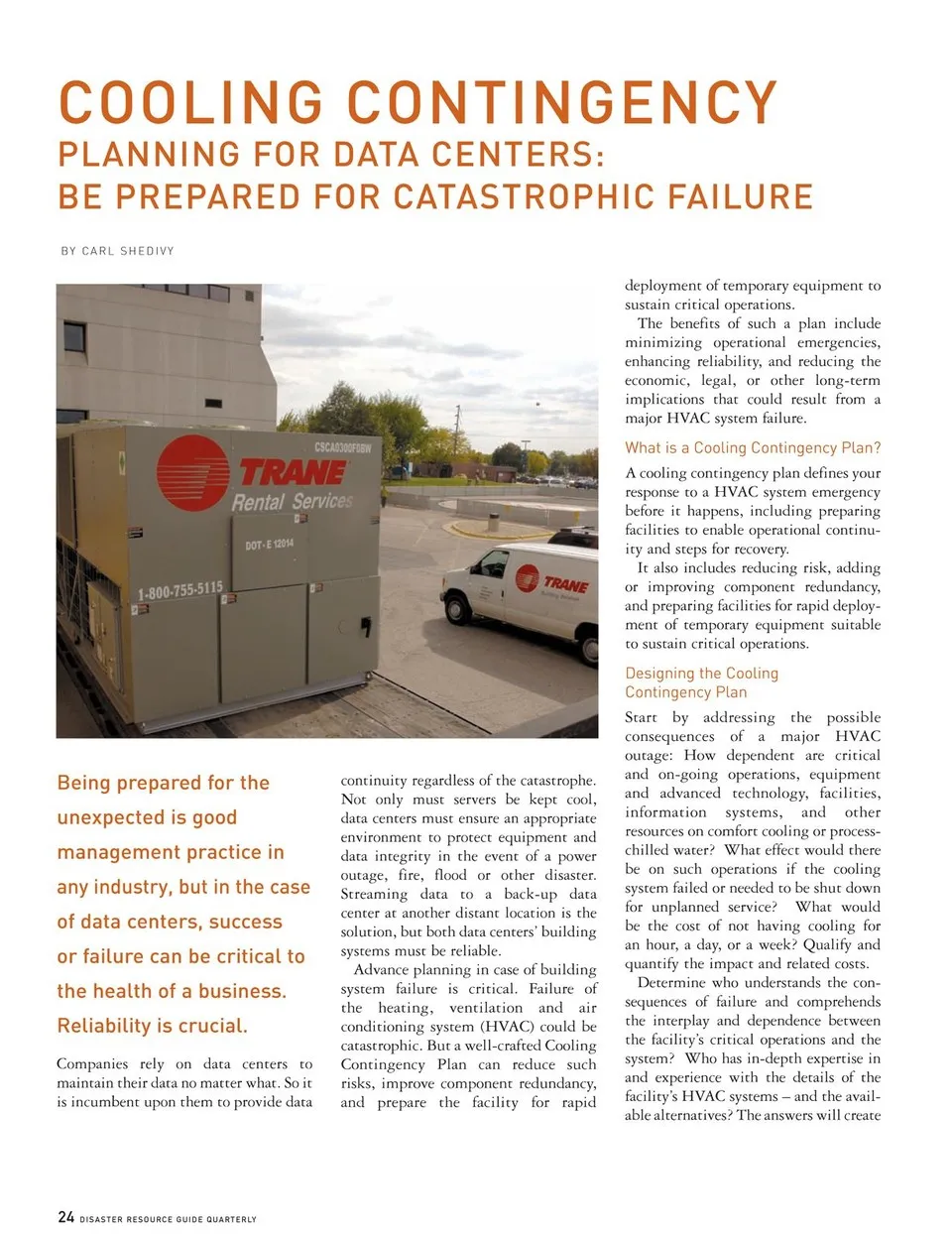 COOLING CONTINGENCY
PLANNING FOR DATA CENTERS:
BE PREPARED FOR CATASTROPHIC FAILURE

BY CARL SHEDIVY

CSCA0300F0BW
TRANE
Rental Services
DOT-E 12014
1-800-755-5115
TRANE

Being prepared for the unexpected is good management practice in any industry, but in the case of data centers, success or failure can be critical to the health of a business. Reliability is crucial.

Companies rely on data centers to maintain their data no matter what. So it is incumbent upon them to provide data continuity regardless of the catastrophe. Not only must servers be kept cool, data centers must ensure an appropriate environment to protect equipment and data integrity in the event of a power outage, fire, flood or other disaster. Streaming data to a back-up data center at another distant location is the solution, but both data centers' building systems must be reliable.

Advance planning in case of building system failure is critical. Failure of the heating, ventilation and air conditioning system (HVAC) could be catastrophic. But a well-crafted Cooling Contingency Plan can reduce such risks, improve component redundancy, and prepare the facility for rapid deployment of temporary equipment to sustain critical operations.

The benefits of such a plan include minimizing operational emergencies, enhancing reliability, and reducing the economic, legal, or other long-term implications that could result from a major HVAC system failure.

What is a Cooling Contingency Plan?

A cooling contingency plan defines your response to a HVAC system emergency before it happens, including preparing facilities to enable operational continuity and steps for recovery.

It also includes reducing risk, adding or improving component redundancy, and preparing facilities for rapid deployment of temporary equipment suitable to sustain critical operations.

Designing the Cooling Contingency Plan

Start by addressing the possible consequences of a major HVAC outage: How dependent are critical and on-going operations, equipment and advanced technology, facilities, information systems, and other resources on comfort cooling or process-chilled water? What effect would there be on such operations if the cooling system failed or needed to be shut down for unplanned service? What would be the cost of not having cooling for an hour, a day, or a week? Qualify and quantify the impact and related costs.

Determine who understands the consequences of failure and comprehends the interplay and dependence between the facility's critical operations and the system? Who has in-depth expertise in and experience with the details of the facility's HVAC systems – and the available alternatives? The answers will create

24 DISASTER RESOURCE GUIDE QUARTERLY